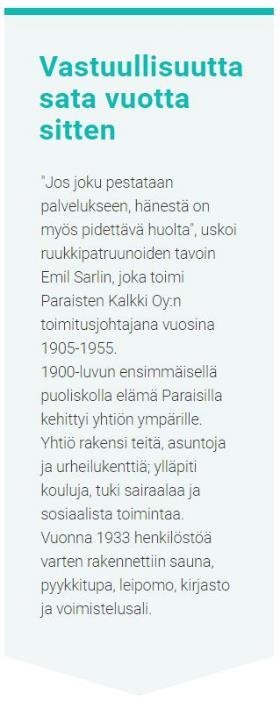 Vastuullisuutta sata vuotta sitten

"Jos joku pestataan palvelukseen, hänestä on myös pidettävä huolta", uskoi ruukkipatruunoiden tavoin Emil Sarlin, joka toimi Paraisten Kalkki Oy:n toimitusjohtajana vuosina 1905-1955.
1900-luvun ensimmäisellä puoliskolla elämä Paraisilla kehittyi yhtiön ympärille. Yhtiö rakensi teitä, asuntoja ja urheilukenttiä; ylläpiti kouluja, tuki sairaalaa ja sosiaalista toimintaa. Vuonna 1933 henkilöstöä varten rakennettiin sauna, pyykkitupa, leipomo, kirjasto ja voimistelusali.